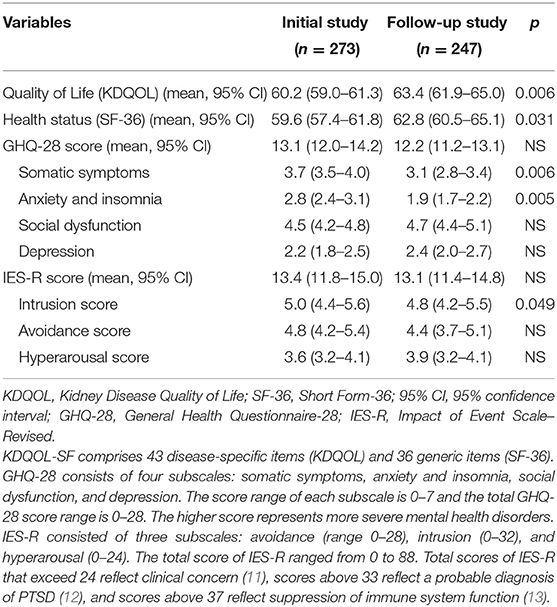 | Variables | Initial study ($n$ = 273) | Follow-up study ($n$ = 247) | $p$ |
|---|---|---|---|
| Quality of Life (KDQOL) (mean, 95% CI) | 60.2 (59.0–61.3) | 63.4 (61.9–65.0) | 0.006 |
| Health status (SF-36) (mean, 95% CI) | 59.6 (57.4–61.8) | 62.8 (60.5–65.1) | 0.031 |
| GHQ-28 score (mean, 95% CI) | 13.1 (12.0–14.2) | 12.2 (11.2–13.1) | NS |
| Somatic symptoms | 3.7 (3.5–4.0) | 3.1 (2.8–3.4) | 0.006 |
| Anxiety and insomnia | 2.8 (2.4–3.1) | 1.9 (1.7–2.2) | 0.005 |
| Social dysfunction | 4.5 (4.2–4.8) | 4.7 (4.4–5.1) | NS |
| Depression | 2.2 (1.8–2.5) | 2.4 (2.0–2.7) | NS |
| IES-R score (mean, 95% CI) | 13.4 (11.8–15.0) | 13.1 (11.4–14.8) | NS |
| Intrusion score | 5.0 (4.4–5.6) | 4.8 (4.2–5.5) | 0.049 |
| Avoidance score | 4.8 (4.2–5.4) | 4.4 (3.7–5.1) | NS |
| Hyperarousal score | 3.6 (3.2–4.1) | 3.9 (3.2–4.1) | NS |

KDQOL, Kidney Disease Quality of Life; SF-36, Short Form-36; 95% CI, 95% confidence interval; GHQ-28, General Health Questionnaire-28; IES-R, Impact of Event Scale–Revised.
KDQOL-SF comprises 43 disease-specific items (KDQOL) and 36 generic items (SF-36). GHQ-28 consists of four subscales: somatic symptoms, anxiety and insomnia, social dysfunction, and depression. The score range of each subscale is 0–7 and the total GHQ-28 score range is 0–28. The higher score represents more severe mental health disorders. IES-R consisted of three subscales: avoidance (range 0–28), intrusion (0–32), and hyperarousal (0–24). The total score of IES-R ranged from 0 to 88. Total scores of IES-R that exceed 24 reflect clinical concern (11), scores above 33 reflect a probable diagnosis of PTSD (12), and scores above 37 reflect suppression of immune system function (13).